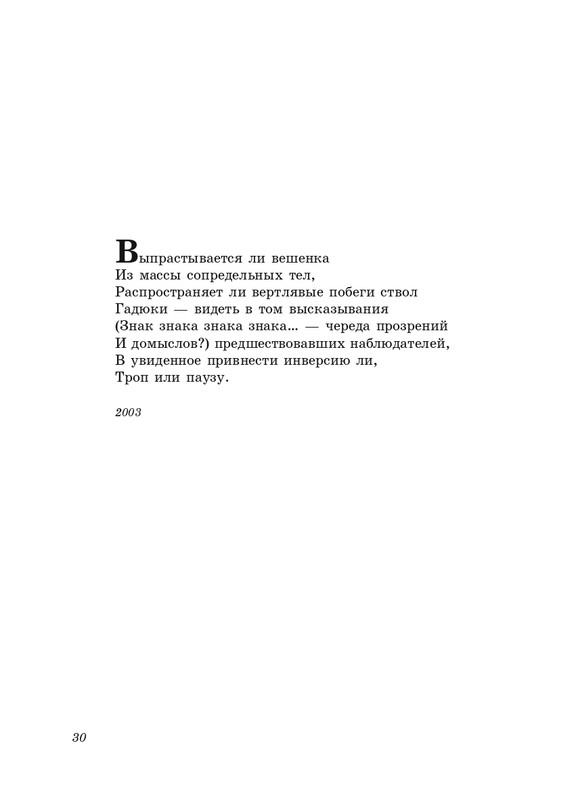 Выпрастывается ли вешенка
Из массы сопредельных тел,
Распространяет ли вертлявые побеги ствол
Гадюки — видеть в том высказывания
(Знак знака знака знака... — череда прозрений
И домыслов?) предшествовавших наблюдателей,
В увиденное привнести инверсию ли,
Троп или паузу.

2003

30